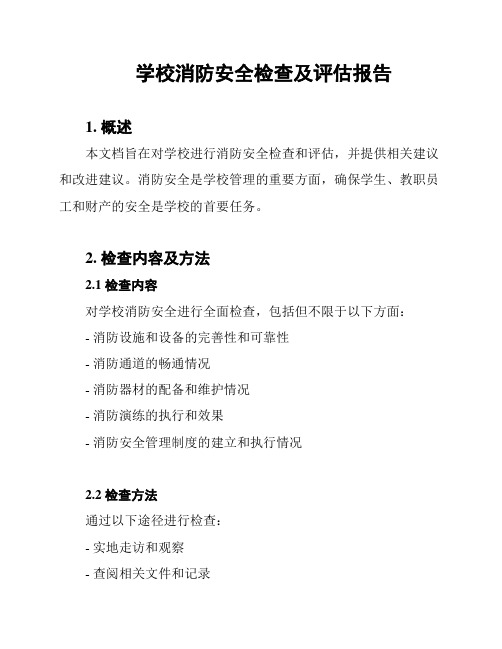 学校消防安全检查及评估报告

1. 概述

本文档旨在对学校进行消防安全检查和评估，并提供相关建议和改进建议。消防安全是学校管理的重要方面，确保学生、教职员工和财产的安全是学校的首要任务。

2. 检查内容及方法

2.1 检查内容

对学校消防安全进行全面检查，包括但不限于以下方面：

- 消防设施和设备的完善性和可靠性

- 消防通道的畅通情况

- 消防器材的配备和维护情况

- 消防演练的执行和效果

- 消防安全管理制度的建立和执行情况

2.2 检查方法

通过以下途径进行检查：

- 实地走访和观察

- 查阅相关文件和记录